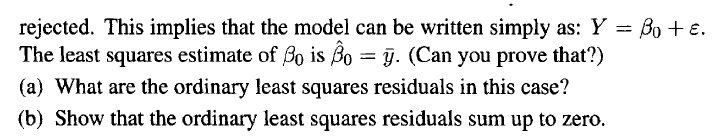 rejected. This implies that the model can be written simply as: $Y = \beta_0 + \varepsilon$. The least squares estimate of $\beta_0$ is $\hat{\beta}_0 = \bar{y}$. (Can you prove that?)

(a) What are the ordinary least squares residuals in this case?

(b) Show that the ordinary least squares residuals sum up to zero.